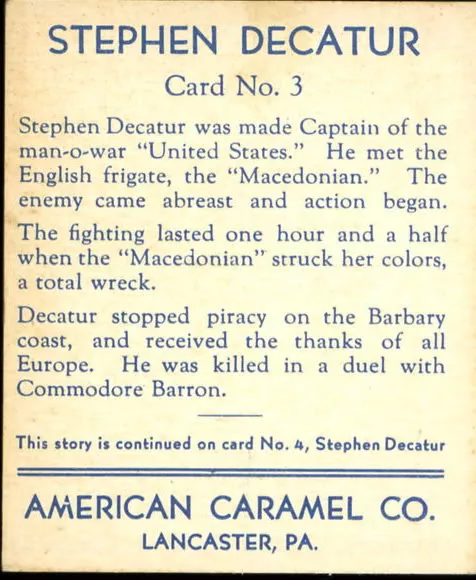 STEPHEN DECATUR

Card No. 3

Stephen Decatur was made Captain of the man-o-war "United States." He met the English frigate, the "Macedonian." The enemy came abreast and action began.

The fighting lasted one hour and a half when the "Macedonian" struck her colors, a total wreck.

Decatur stopped piracy on the Barbary coast, and received the thanks of all Europe. He was killed in a duel with Commodore Barron.

This story is continued on card No. 4, Stephen Decatur

AMERICAN CARAMEL CO.
LANCASTER, PA.